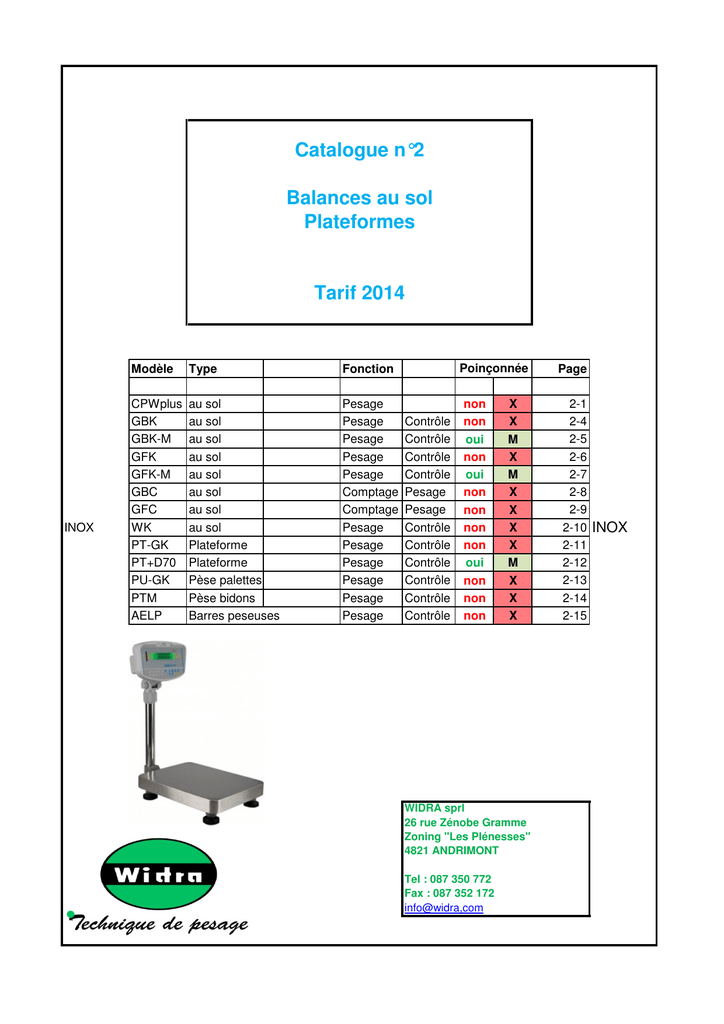 Catalogue n°2

Balances au sol
Plateformes

Tarif 2014

| Modèle | Type | | Fonction | | Poinçonnée | | Page |
|---|---|---|---|---|---|---|---|
| | | | | | | | |
| CPWplus | au sol | | Pesage | | non | X | 2-1 |
| GBK | au sol | | Pesage | Contrôle | non | X | 2-4 |
| GBK-M | au sol | | Pesage | Contrôle | oui | M | 2-5 |
| GFK | au sol | | Pesage | Contrôle | non | X | 2-6 |
| GFK-M | au sol | | Pesage | Contrôle | oui | M | 2-7 |
| GBC | au sol | | Comptage | Pesage | non | X | 2-8 |
| GFC | au sol | | Comptage | Pesage | non | X | 2-9 |
| WK | au sol | | Pesage | Contrôle | non | X | 2-10 |
| PT-GK | Plateforme | | Pesage | Contrôle | non | X | 2-11 |
| PT+D70 | Plateforme | | Pesage | Contrôle | oui | M | 2-12 |
| PU-GK | Pèse palettes | | Pesage | Contrôle | non | X | 2-13 |
| PTM | Pèse bidons | | Pesage | Contrôle | non | X | 2-14 |
| AELP | Barres peseuses | | Pesage | Contrôle | non | X | 2-15 |

INOX INOX

WIDRA sprl
26 rue Zénobe Gramme
Zoning "Les Plénesses"
4821 ANDRIMONT

Tel : 087 350 772
Fax : 087 352 172
info@widra.com

Widra
Technique de pesage